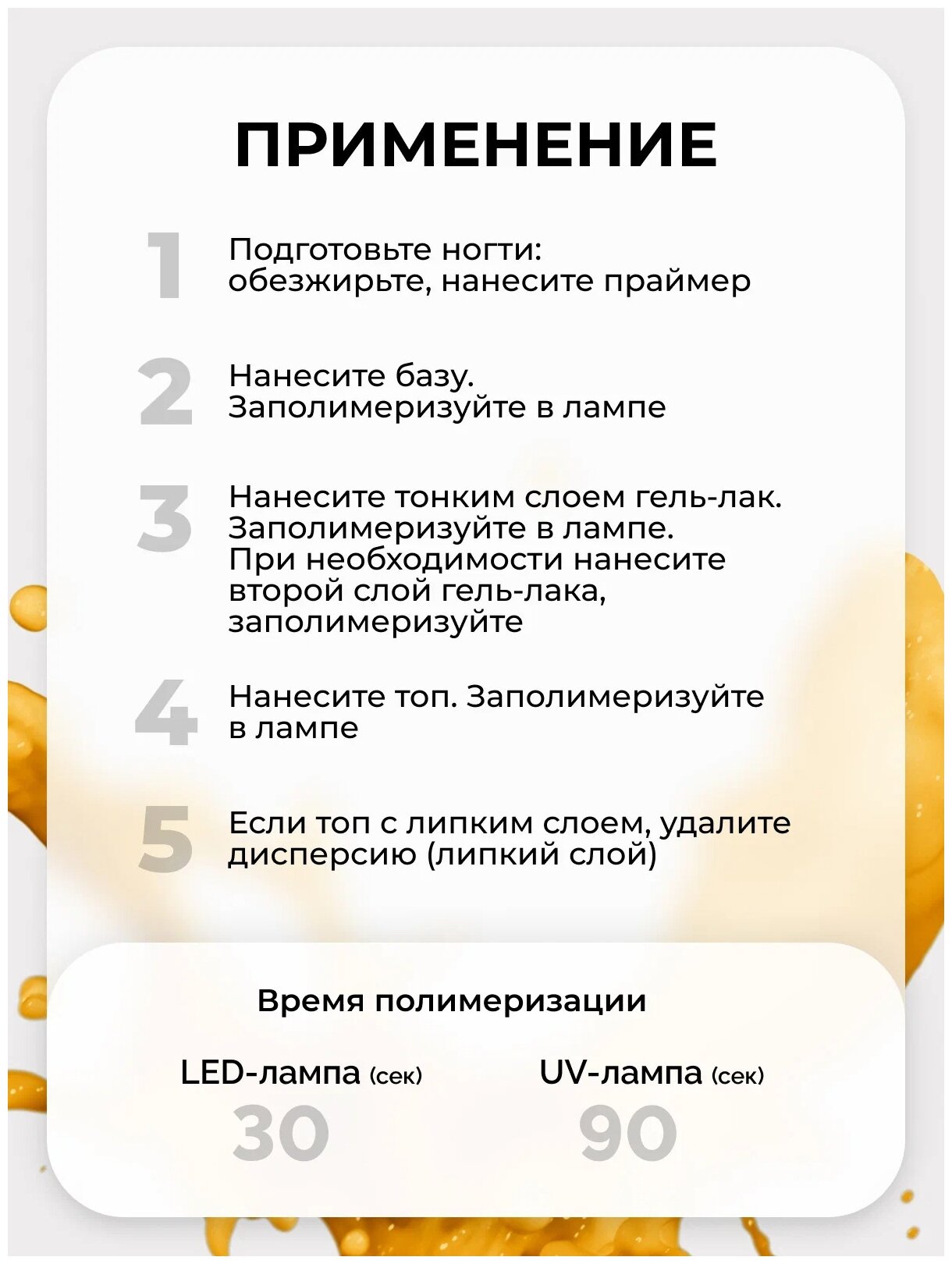 ПРИМЕНЕНИЕ

1 Подготовьте ногти: обезжирьте, нанесите праймер

2 Нанесите базу. Заполимеризуйте в лампе

3 Нанесите тонким слоем гель-лак. Заполимеризуйте в лампе. При необходимости нанесите второй слой гель-лака, заполимеризуйте

4 Нанесите топ. Заполимеризуйте в лампе

5 Если топ с липким слоем, удалите дисперсию (липкий слой)

Время полимеризации

LED-лампа (сек)
30

UV-лампа (сек)
90